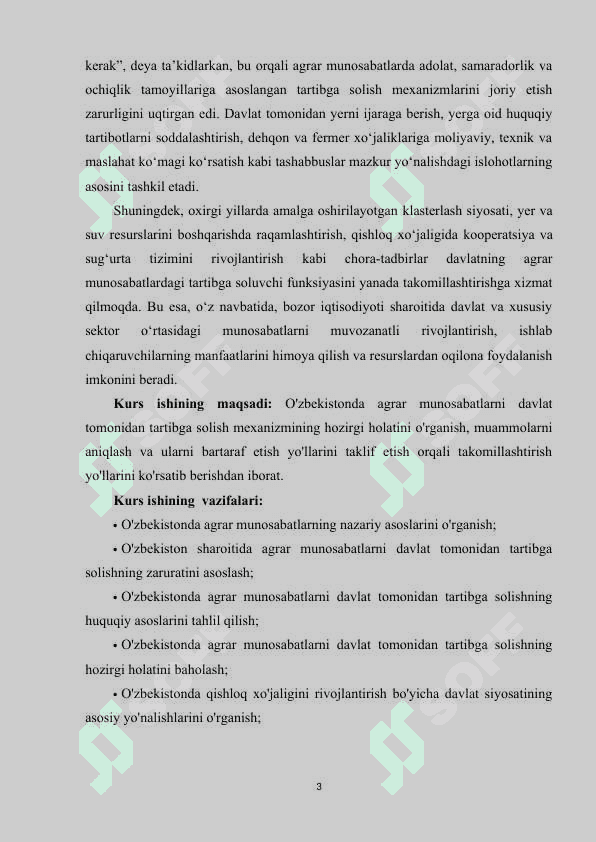 kerak”, deya ta’kidlarkan, bu orqali agrar munosabatlarda adolat, samaradorlik va ochiqlik tamoyillariga asoslangan tartibga solish mexanizmlarini joriy etish zarurligini uqtirgan edi. Davlat tomonidan yerni ijaraga berish, yerga oid huquqiy tartibotlarni soddalashtirish, dehqon va fermer xo‘jaliklariga moliyaviy, texnik va maslahat ko‘magi ko‘rsatish kabi tashabbuslar mazkur yo‘nalishdagi islohotlarning asosini tashkil etadi.

Shuningdek, oxirgi yillarda amalga oshirilayotgan klasterlash siyosati, yer va suv resurslarini boshqarishda raqamlashtirish, qishloq xo‘jaligida kooperatsiya va sug‘urta tizimini rivojlantirish kabi chora-tadbirlar davlatning agrar munosabatlardagi tartibga soluvchi funksiyasini yanada takomillashtirishga xizmat qilmoqda. Bu esa, o‘z navbatida, bozor iqtisodiyoti sharoitida davlat va xususiy sektor o‘rtasidagi munosabatlarni muvozanatli rivojlantirish, ishlab chiqaruvchilarning manfaatlarini himoya qilish va resurslardan oqilona foydalanish imkonini beradi.

Kurs ishining maqsadi: O'zbekistonda agrar munosabatlarni davlat tomonidan tartibga solish mexanizmining hozirgi holatini o'rganish, muammolarni aniqlash va ularni bartaraf etish yo'llarini taklif etish orqali takomillashtirish yo'llarini ko'rsatib berishdan iborat.

Kurs ishining vazifalari:

• O'zbekistonda agrar munosabatlarning nazariy asoslarini o'rganish;

• O'zbekiston sharoitida agrar munosabatlarni davlat tomonidan tartibga solishning zaruratini asoslash;

• O'zbekistonda agrar munosabatlarni davlat tomonidan tartibga solishning huquqiy asoslarini tahlil qilish;

• O'zbekistonda agrar munosabatlarni davlat tomonidan tartibga solishning hozirgi holatini baholash;

• O'zbekistonda qishloq xo'jaligini rivojlantirish bo'yicha davlat siyosatining asosiy yo'nalishlarini o'rganish;

3